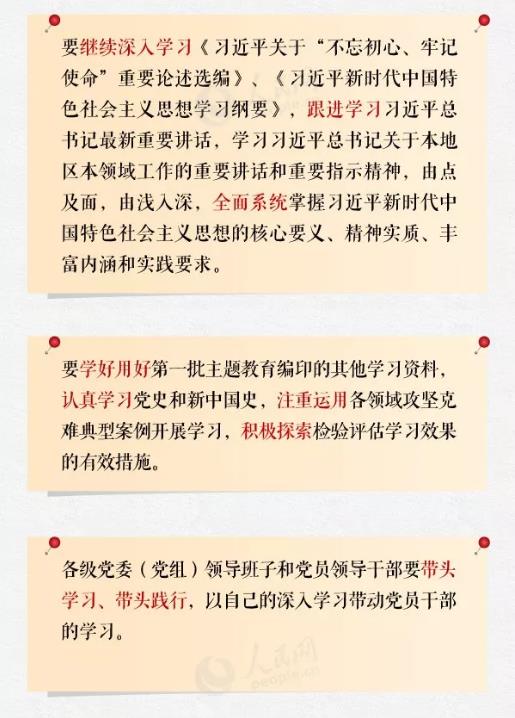 要继续深入学习《习近平关于“不忘初心、牢记使命”重要论述选编》、《习近平新时代中国特色社会主义思想学习纲要》，跟进学习习近平总书记最新重要讲话，学习习近平总书记关于本地区本领域工作的重要讲话和重要指示精神，由点及面，由浅入深，全面系统掌握习近平新时代中国特色社会主义思想的核心要义、精神实质、丰富内涵和实践要求。

要学好用好第一批主题教育编印的其他学习资料，认真学习党史和新中国史，注重运用各领域攻坚克难典型案例开展学习，积极探索检验评估学习效果的有效措施。

各级党委（党组）领导班子和党员领导干部要带头学习、带头践行，以自己的深入学习带动党员干部的学习。

人民网
people.cn